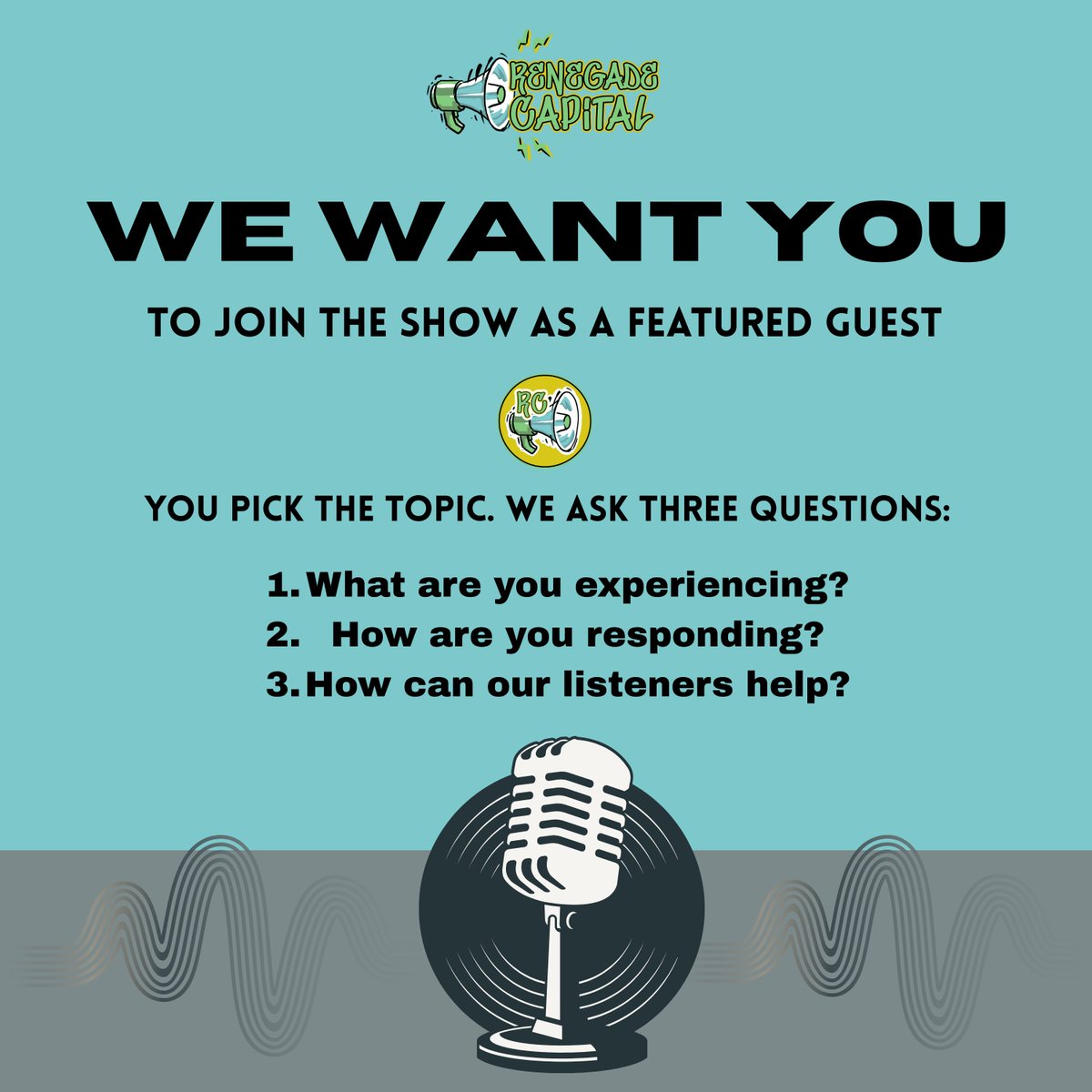 RENEGADE CAPITAL

WE WANT YOU

TO JOIN THE SHOW AS A FEATURED GUEST

RC

YOU PICK THE TOPIC. WE ASK THREE QUESTIONS:

1. What are you experiencing?
2. How are you responding?
3. How can our listeners help?